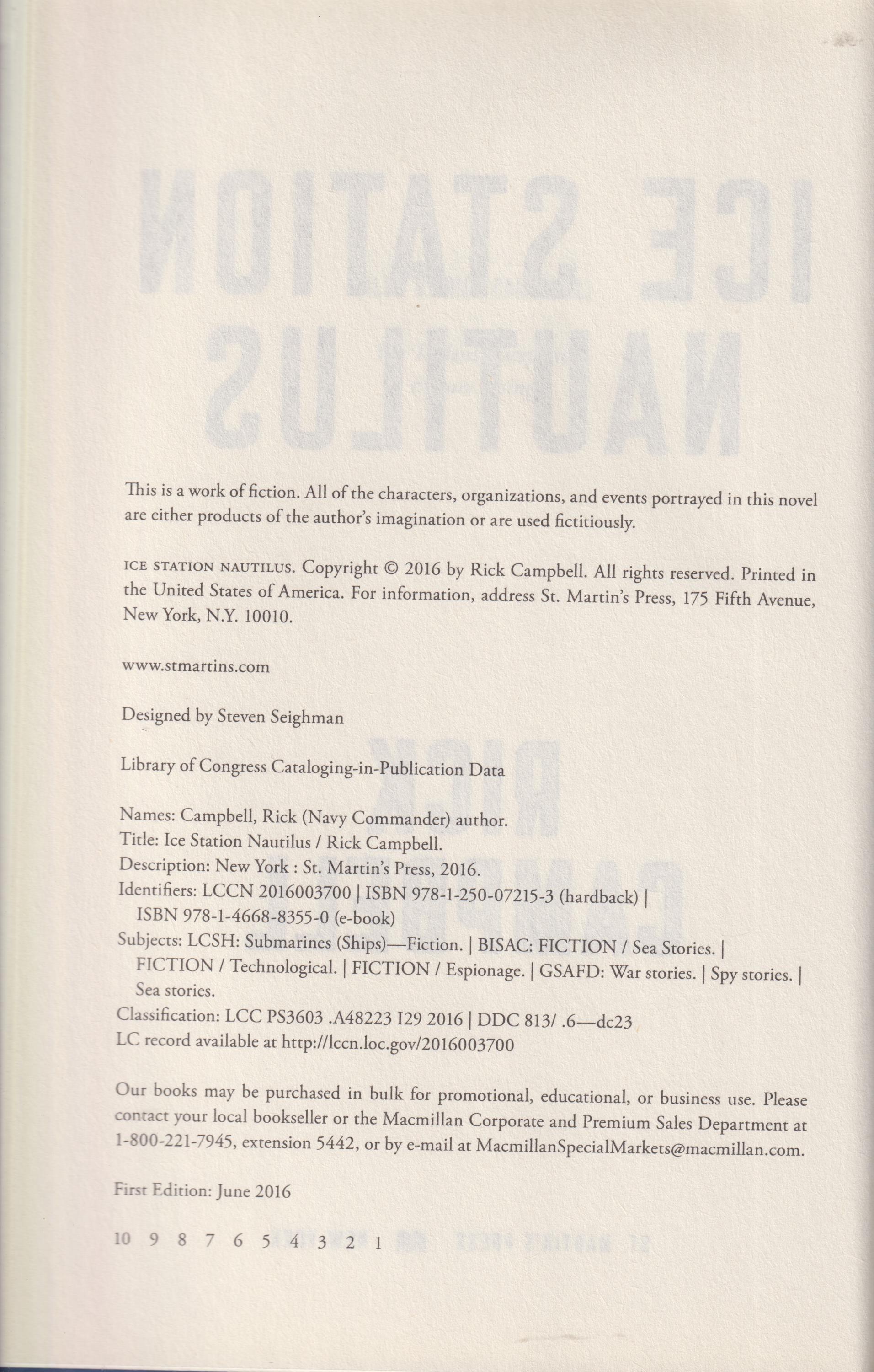 This is a work of fiction. All of the characters, organizations, and events portrayed in this novel are either products of the author's imagination or are used fictitiously.

ICE STATION NAUTILUS. Copyright © 2016 by Rick Campbell. All rights reserved. Printed in the United States of America. For information, address St. Martin's Press, 175 Fifth Avenue, New York, N.Y. 10010.

www.stmartins.com

Designed by Steven Seighman

Library of Congress Cataloging-in-Publication Data

Names: Campbell, Rick (Navy Commander) author.
Title: Ice Station Nautilus / Rick Campbell.
Description: New York : St. Martin's Press, 2016.
Identifiers: LCCN 2016003700 | ISBN 978-1-250-07215-3 (hardback) | ISBN 978-1-4668-8355-0 (e-book)
Subjects: LCSH: Submarines (Ships)—Fiction. | BISAC: FICTION / Sea Stories. | FICTION / Technological. | FICTION / Espionage. | GSAFD: War stories. | Spy stories. | Sea stories.
Classification: LCC PS3603 .A48223 I29 2016 | DDC 813/ .6—dc23
LC record available at http://lccn.loc.gov/2016003700

Our books may be purchased in bulk for promotional, educational, or business use. Please contact your local bookseller or the Macmillan Corporate and Premium Sales Department at 1-800-221-7945, extension 5442, or by e-mail at MacmillanSpecialMarkets@macmillan.com.

First Edition: June 2016

10 9 8 7 6 5 4 3 2 1